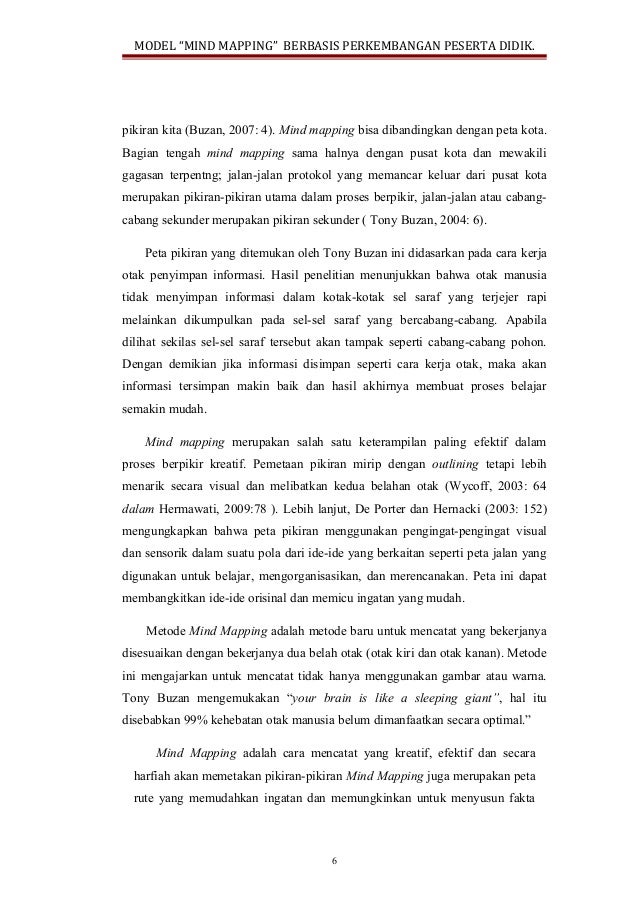 MODEL "MIND MAPPING" BERBASIS PERKEMBANGAN PESERTA DIDIK.

pikiran kita (Buzan, 2007: 4). Mind mapping bisa dibandingkan dengan peta kota. Bagian tengah mind mapping sama halnya dengan pusat kota dan mewakili gagasan terpentng; jalan-jalan protokol yang memancar keluar dari pusat kota merupakan pikiran-pikiran utama dalam proses berpikir, jalan-jalan atau cabang-cabang sekunder merupakan pikiran sekunder ( Tony Buzan, 2004: 6).

Peta pikiran yang ditemukan oleh Tony Buzan ini didasarkan pada cara kerja otak penyimpan informasi. Hasil penelitian menunjukkan bahwa otak manusia tidak menyimpan informasi dalam kotak-kotak sel saraf yang terjejer rapi melainkan dikumpulkan pada sel-sel saraf yang bercabang-cabang. Apabila dilihat sekilas sel-sel saraf tersebut akan tampak seperti cabang-cabang pohon. Dengan demikian jika informasi disimpan seperti cara kerja otak, maka akan informasi tersimpan makin baik dan hasil akhirnya membuat proses belajar semakin mudah.

Mind mapping merupakan salah satu keterampilan paling efektif dalam proses berpikir kreatif. Pemetaan pikiran mirip dengan outlining tetapi lebih menarik secara visual dan melibatkan kedua belahan otak (Wycoff, 2003: 64 dalam Hermawati, 2009:78 ). Lebih lanjut, De Porter dan Hernacki (2003: 152) mengungkapkan bahwa peta pikiran menggunakan pengingat-pengingat visual dan sensorik dalam suatu pola dari ide-ide yang berkaitan seperti peta jalan yang digunakan untuk belajar, mengorganisasikan, dan merencanakan. Peta ini dapat membangkitkan ide-ide orisinal dan memicu ingatan yang mudah.

Metode Mind Mapping adalah metode baru untuk mencatat yang bekerjanya disesuaikan dengan bekerjanya dua belah otak (otak kiri dan otak kanan). Metode ini mengajarkan untuk mencatat tidak hanya menggunakan gambar atau warna. Tony Buzan mengemukakan "your brain is like a sleeping giant", hal itu disebabkan 99% kehebatan otak manusia belum dimanfaatkan secara optimal."

Mind Mapping adalah cara mencatat yang kreatif, efektif dan secara harfiah akan memetakan pikiran-pikiran Mind Mapping juga merupakan peta rute yang memudahkan ingatan dan memungkinkan untuk menyusun fakta

6